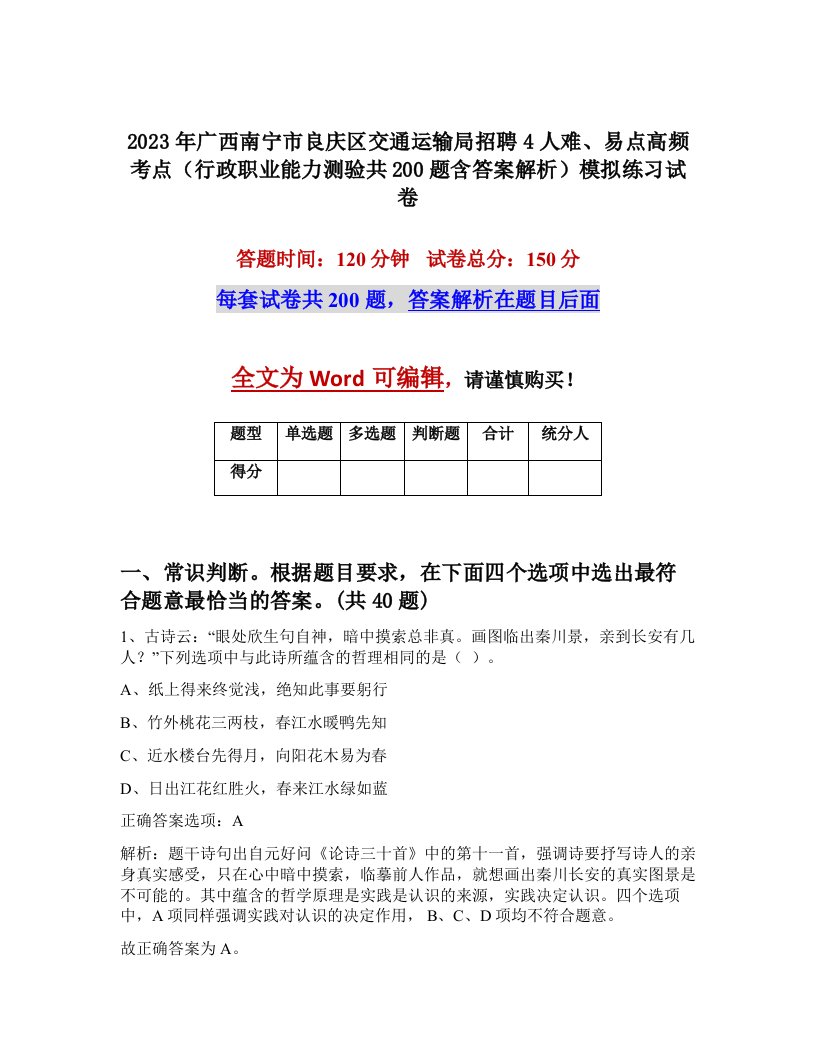 2023年广西南宁市良庆区交通运输局招聘4人难、易点高频考点（行政职业能力测验共200题含答案解析）模拟练习试卷

答题时间：120分钟　试卷总分：150分

每套试卷共200题，答案解析在题目后面

全文为Word可编辑，请谨慎购买！

| 题型 | 单选题 | 多选题 | 判断题 | 合计 | 统分人 |
|---|---|---|---|---|---|
| 得分 | | | | | |

一、常识判断。根据题目要求，在下面四个选项中选出最符合题意最恰当的答案。(共40题)

1、古诗云：“眼处欣生句自神，暗中摸索总非真。画图临出秦川景，亲到长安有几人？”下列选项中与此诗所蕴含的哲理相同的是（ ）。

A、纸上得来终觉浅，绝知此事要躬行

B、竹外桃花三两枝，春江水暖鸭先知

C、近水楼台先得月，向阳花木易为春

D、日出江花红胜火，春来江水绿如蓝

正确答案选项：A

解析：题干诗句出自元好问《论诗三十首》中的第十一首，强调诗要抒写诗人的亲身真实感受，只在心中暗中摸索，临摹前人作品，就想画出秦川长安的真实图景是不可能的。其中蕴含的哲学原理是实践是认识的来源，实践决定认识。四个选项中，A项同样强调实践对认识的决定作用，B、C、D项均不符合题意。

故正确答案为A。